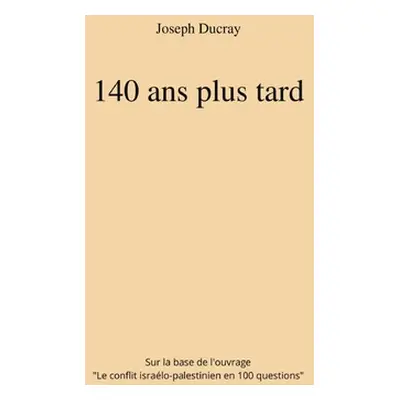 Joseph Ducray

140 ans plus tard

Sur la base de l'ouvrage
"Le conflit israélo-palestinien en 100 questions"